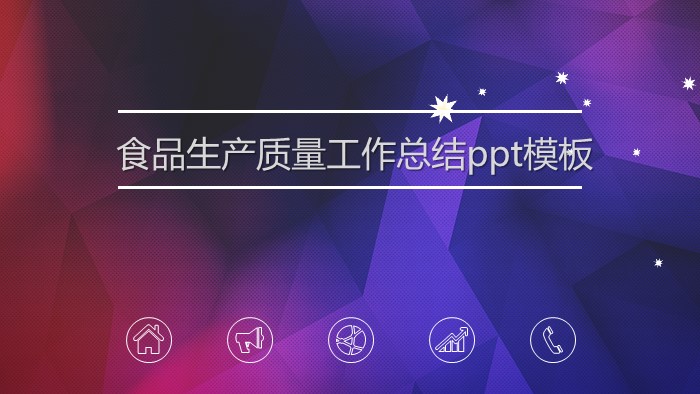 食品生产质量工作总结ppt模板